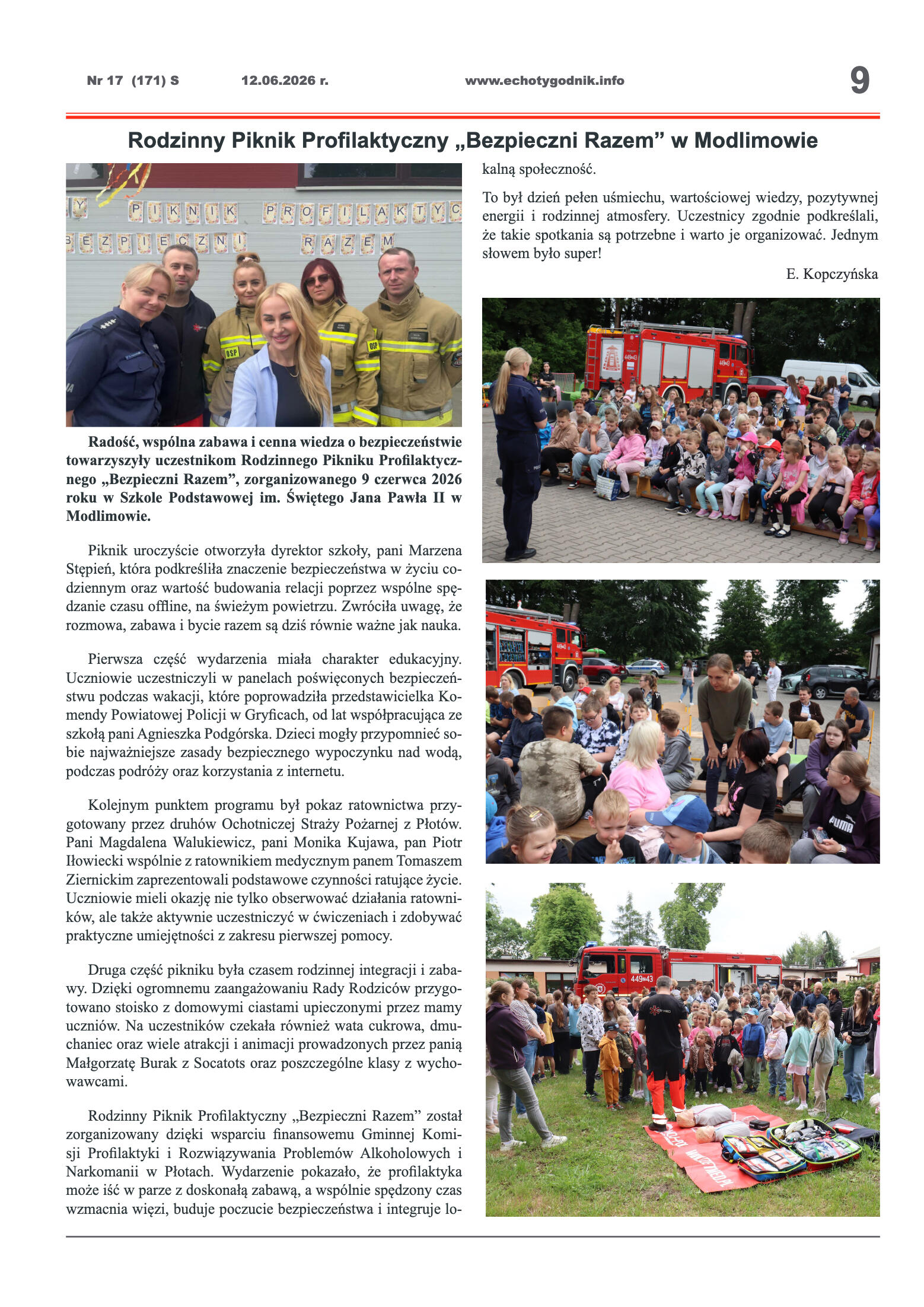 Nr 17 (171) S 12.06.2026 r. www.echotygodnik.info 9

Rodzinny Piknik Profilaktyczny „Bezpieczni Razem” w Modlimowie

Radość, wspólna zabawa i cenna wiedza o bezpieczeństwie towarzyszyły uczestnikom Rodzinnego Pikniku Profilaktycznego „Bezpieczni Razem”, zorganizowanego 9 czerwca 2026 roku w Szkole Podstawowej im. Świętego Jana Pawła II w Modlimowie.

Piknik uroczyście otworzyła dyrektor szkoły, pani Marzena Stępień, która podkreśliła znaczenie bezpieczeństwa w życiu codziennym oraz wartość budowania relacji poprzez wspólne spędzanie czasu offline, na świeżym powietrzu. Zwróciła uwagę, że rozmowa, zabawa i bycie razem są dziś równie ważne jak nauka.

Pierwsza część wydarzenia miała charakter edukacyjny. Uczniowie uczestniczyli w panelach poświęconych bezpieczeństwu podczas wakacji, które poprowadziła przedstawicielka Komendy Powiatowej Policji w Gryficach, od lat współpracująca ze szkołą pani Agnieszka Podgórska. Dzieci mogły przypomnieć sobie najważniejsze zasady bezpiecznego wypoczynku nad wodą, podczas podróży oraz korzystania z internetu.

Kolejnym punktem programu był pokaz ratownictwa przygotowany przez druhów Ochotniczej Straży Pożarnej z Płotów. Pani Magdalena Walukiewicz, pani Monika Kujawa, pan Piotr Iłowiecki wspólnie z ratownikiem medycznym panem Tomaszem Ziernickim zaprezentowali podstawowe czynności ratujące życie. Uczniowie mieli okazję nie tylko obserwować działania ratowników, ale także aktywnie uczestniczyć w ćwiczeniach i zdobywać praktyczne umiejętności z zakresu pierwszej pomocy.

Druga część pikniku była czasem rodzinnej integracji i zabawy. Dzięki ogromnemu zaangażowaniu Rady Rodziców przygotowano stoisko z domowymi ciastami upieczonymi przez mamy uczniów. Na uczestników czekała również wata cukrowa, dmuchaniec oraz wiele atrakcji i animacji prowadzonych przez panią Małgorzatę Burak z Socatots oraz poszczególne klasy z wychowawcami.

Rodzinny Piknik Profilaktyczny „Bezpieczni Razem” został zorganizowany dzięki wsparciu finansowemu Gminnej Komisji Profilaktyki i Rozwiązywania Problemów Alkoholowych i Narkomanii w Płotach. Wydarzenie pokazało, że profilaktyka może iść w parze z doskonałą zabawą, a wspólnie spędzony czas wzmacnia więzi, buduje poczucie bezpieczeństwa i integruje lokalną społeczność.

To był dzień pełen uśmiechu, wartościowej wiedzy, pozytywnej energii i rodzinnej atmosfery. Uczestnicy zgodnie podkreślali, że takie spotkania są potrzebne i warto je organizować. Jednym słowem było super!

E. Kopczyńska